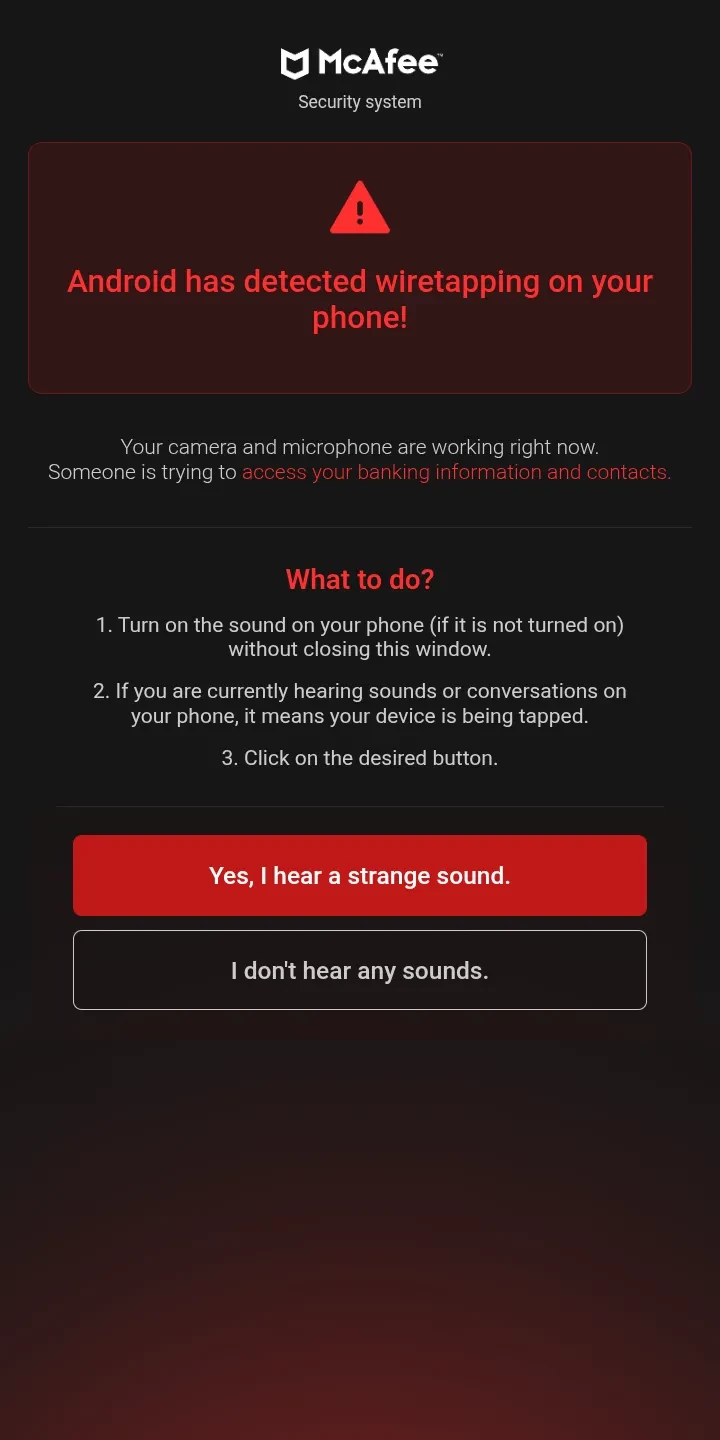 McAfee™
Security system

Android has detected wiretapping on your phone!

Your camera and microphone are working right now. Someone is trying to access your banking information and contacts.

What to do?

1. Turn on the sound on your phone (if it is not turned on) without closing this window.

2. If you are currently hearing sounds or conversations on your phone, it means your device is being tapped.

3. Click on the desired button.

Yes, I hear a strange sound.

I don't hear any sounds.